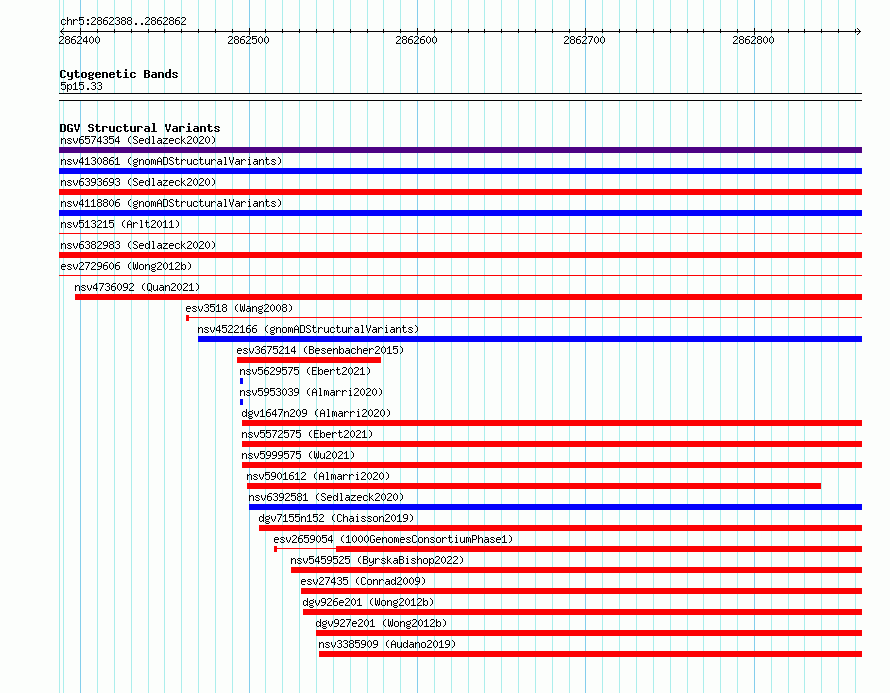 chr5:2862388..2862862

2862400
2862500
2862600
2862700
2862800

Cytogenetic Bands
5p15.33

DGV Structural Variants
nsv6574354 (Sedlazeck2020)
nsv4130861 (gnomADStructuralVariants)
nsv6393693 (Sedlazeck2020)
nsv4118806 (gnomADStructuralVariants)
nsv513215 (Arlt2011)
nsv6382983 (Sedlazeck2020)
esv2729606 (Wong2012b)
nsv4736092 (Quan2021)
esv3518 (Wang2008)
nsv4522166 (gnomADStructuralVariants)
esv3675214 (Besenbacher2015)
nsv5629575 (Ebert2021)
nsv5953039 (Almarri2020)
dgv1647n209 (Almarri2020)
nsv5572575 (Ebert2021)
nsv5999575 (Wu2021)
nsv5901612 (Almarri2020)
nsv6392581 (Sedlazeck2020)
dgv7155n152 (Chaisson2019)
esv2659054 (1000GenomesConsortiumPhase1)
nsv5459525 (ByrskaBishop2022)
esv27435 (Conrad2009)
dgv926e201 (Wong2012b)
dgv927e201 (Wong2012b)
nsv3385909 (Audano2019)